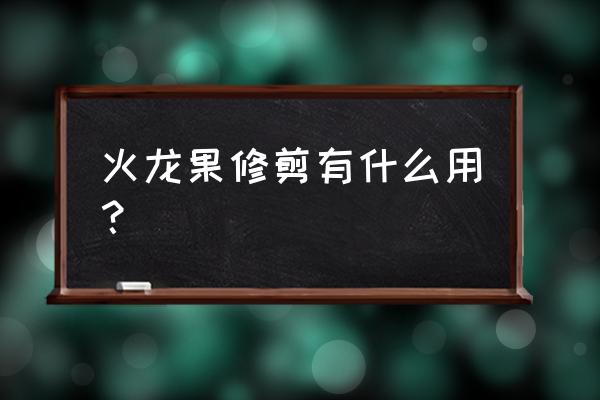 火龙果修剪有什么用？